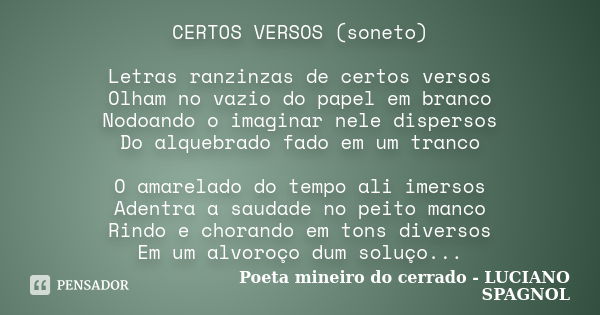 CERTOS VERSOS (soneto)

Letras ranzinzas de certos versos
Olham no vazio do papel em branco
Nodoando o imaginar nele dispersos
Do alquebrado fado em um tranco

O amarelado do tempo ali imersos
Adentra a saudade no peito manco
Rindo e chorando em tons diversos
Em um alvoroço dum soluço...

PENSADOR

Poeta mineiro do cerrado - LUCIANO SPAGNOL